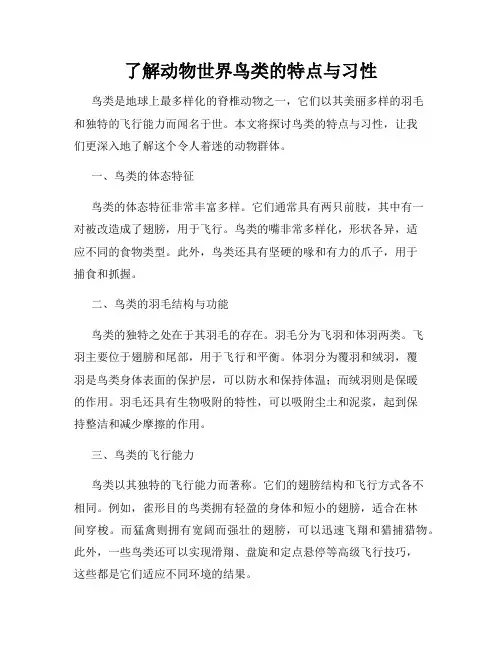 了解动物世界鸟类的特点与习性

鸟类是地球上最多样化的脊椎动物之一，它们以其美丽多样的羽毛和独特的飞行能力而闻名于世。本文将探讨鸟类的特点与习性，让我们更深入地了解这个令人着迷的动物群体。

一、鸟类的体态特征

鸟类的体态特征非常丰富多样。它们通常具有两只前肢，其中有一对被改造成了翅膀，用于飞行。鸟类的嘴非常多样化，形状各异，适应不同的食物类型。此外，鸟类还具有坚硬的喙和有力的爪子，用于捕食和抓握。

二、鸟类的羽毛结构与功能

鸟类的独特之处在于其羽毛的存在。羽毛分为飞羽和体羽两类。飞羽主要位于翅膀和尾部，用于飞行和平衡。体羽分为覆羽和绒羽，覆羽是鸟类身体表面的保护层，可以防水和保持体温；而绒羽则是保暖的作用。羽毛还具有生物吸附的特性，可以吸附尘土和泥浆，起到保持整洁和减少摩擦的作用。

三、鸟类的飞行能力

鸟类以其独特的飞行能力而著称。它们的翅膀结构和飞行方式各不相同。例如，雀形目的鸟类拥有轻盈的身体和短小的翅膀，适合在林间穿梭。而猛禽则拥有宽阔而强壮的翅膀，可以迅速飞翔和猎捕猎物。此外，一些鸟类还可以实现滑翔、盘旋和定点悬停等高级飞行技巧，这些都是它们适应不同环境的结果。